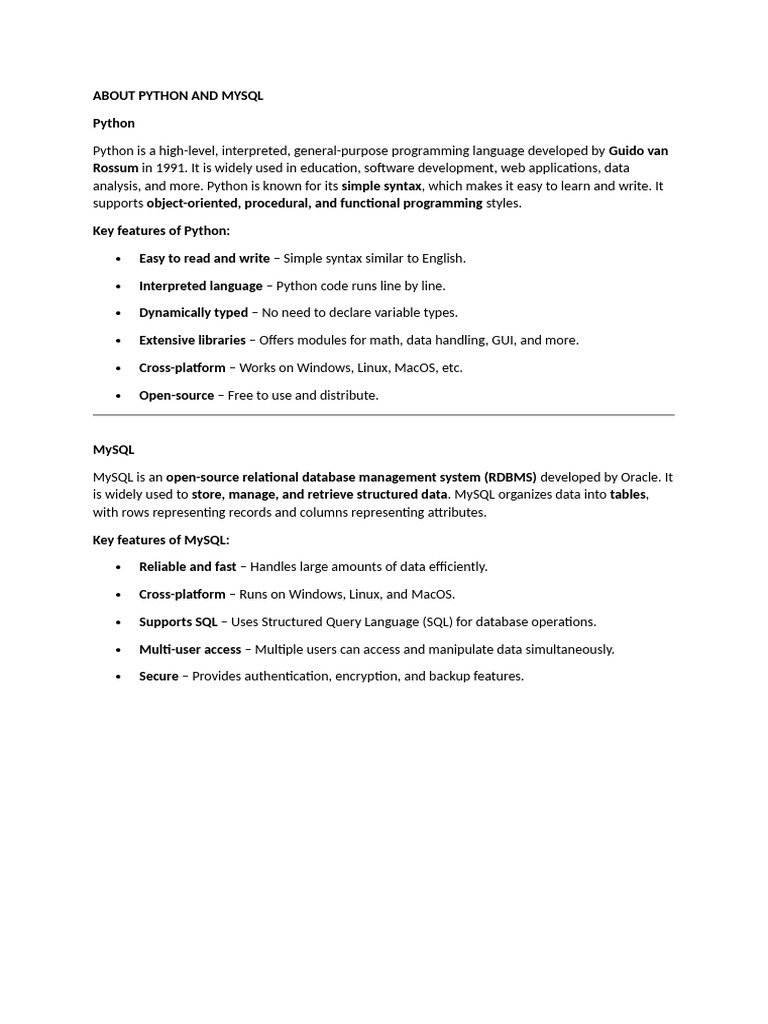 ABOUT PYTHON AND MYSQL

Python

Python is a high-level, interpreted, general-purpose programming language developed by Guido van Rossum in 1991. It is widely used in education, software development, web applications, data analysis, and more. Python is known for its simple syntax, which makes it easy to learn and write. It supports object-oriented, procedural, and functional programming styles.

Key features of Python:

• Easy to read and write – Simple syntax similar to English.
• Interpreted language – Python code runs line by line.
• Dynamically typed – No need to declare variable types.
• Extensive libraries – Offers modules for math, data handling, GUI, and more.
• Cross-platform – Works on Windows, Linux, MacOS, etc.
• Open-source – Free to use and distribute.

MySQL

MySQL is an open-source relational database management system (RDBMS) developed by Oracle. It is widely used to store, manage, and retrieve structured data. MySQL organizes data into tables, with rows representing records and columns representing attributes.

Key features of MySQL:

• Reliable and fast – Handles large amounts of data efficiently.
• Cross-platform – Runs on Windows, Linux, and MacOS.
• Supports SQL – Uses Structured Query Language (SQL) for database operations.
• Multi-user access – Multiple users can access and manipulate data simultaneously.
• Secure – Provides authentication, encryption, and backup features.